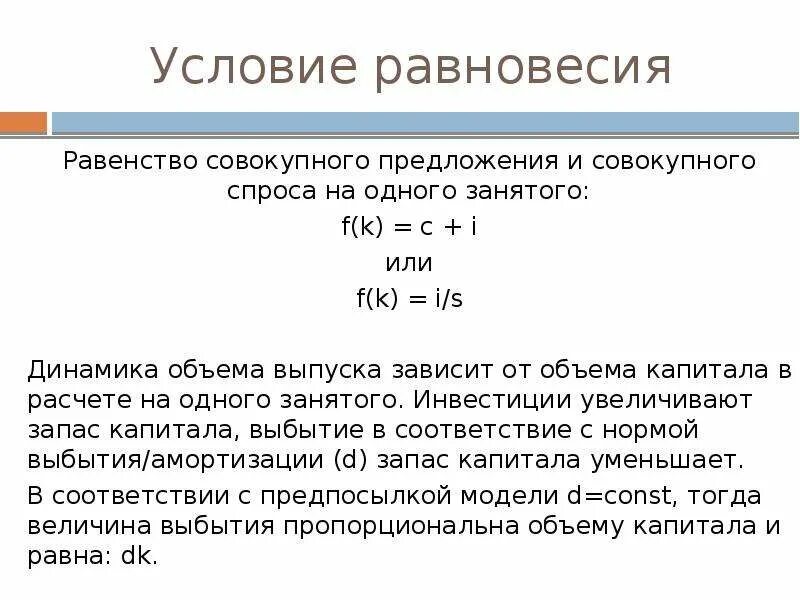 Условие равновесия

Равенство совокупного предложения и совокупного спроса на одного занятого:

$f(k) = c + i$

или

$f(k) = i/s$

Динамика объема выпуска зависит от объема капитала в расчете на одного занятого. Инвестиции увеличивают запас капитала, выбытие в соответствие с нормой выбытия/амортизации (d) запас капитала уменьшает.

В соответствии с предпосылкой модели d=const, тогда величина выбытия пропорциональна объему капитала и равна: dk.